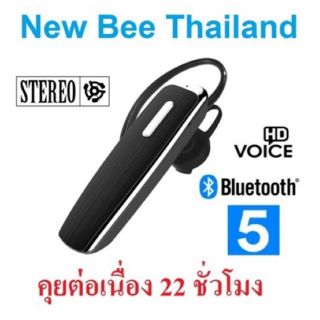 New Bee Thailand

STEREO

HD VOICE

Bluetooth®

5

คุยต่อเนื่อง 22 ชั่วโมง